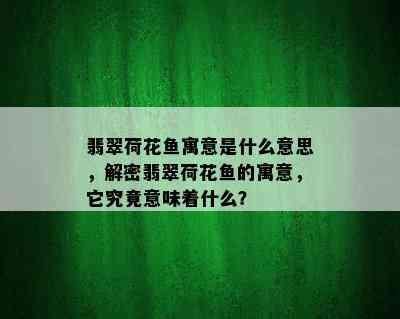 翡翠荷花鱼寓意是什么意思，解密翡翠荷花鱼的寓意，它究竟意味着什么?